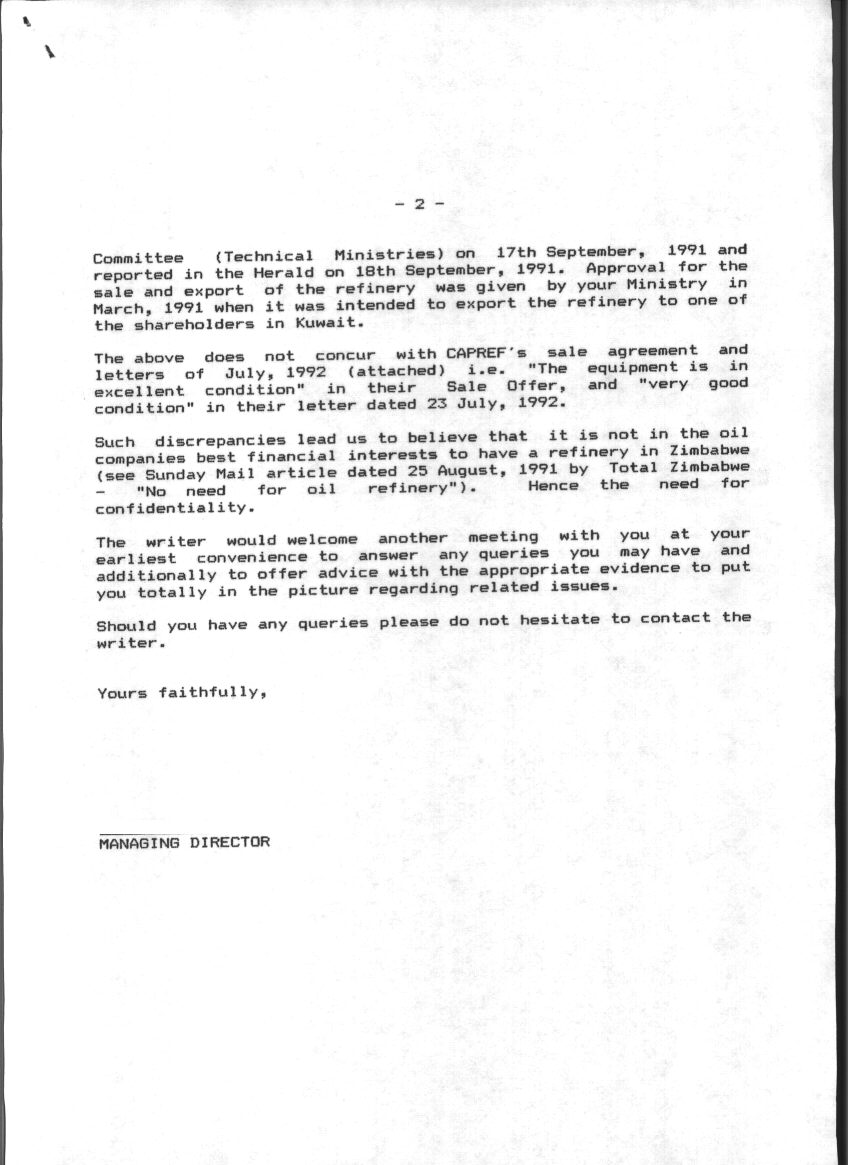 - 2 -

Committee (Technical Ministries) on 17th September, 1991 and reported in the Herald on 18th September, 1991. Approval for the sale and export of the refinery was given by your Ministry in March, 1991 when it was intended to export the refinery to one of the shareholders in Kuwait.

The above does not concur with CAPREF's sale agreement and letters of July, 1992 (attached) i.e. "The equipment is in excellent condition" in their Sale Offer, and "very good condition" in their letter dated 23 July, 1992.

Such discrepancies lead us to believe that it is not in the oil companies best financial interests to have a refinery in Zimbabwe (see Sunday Mail article dated 25 August, 1991 by Total Zimbabwe - "No need for oil refinery"). Hence the need for confidentiality.

The writer would welcome another meeting with you at your earliest convenience to answer any queries you may have and additionally to offer advice with the appropriate evidence to put you totally in the picture regarding related issues.

Should you have any queries please do not hesitate to contact the writer.

Yours faithfully,

MANAGING DIRECTOR